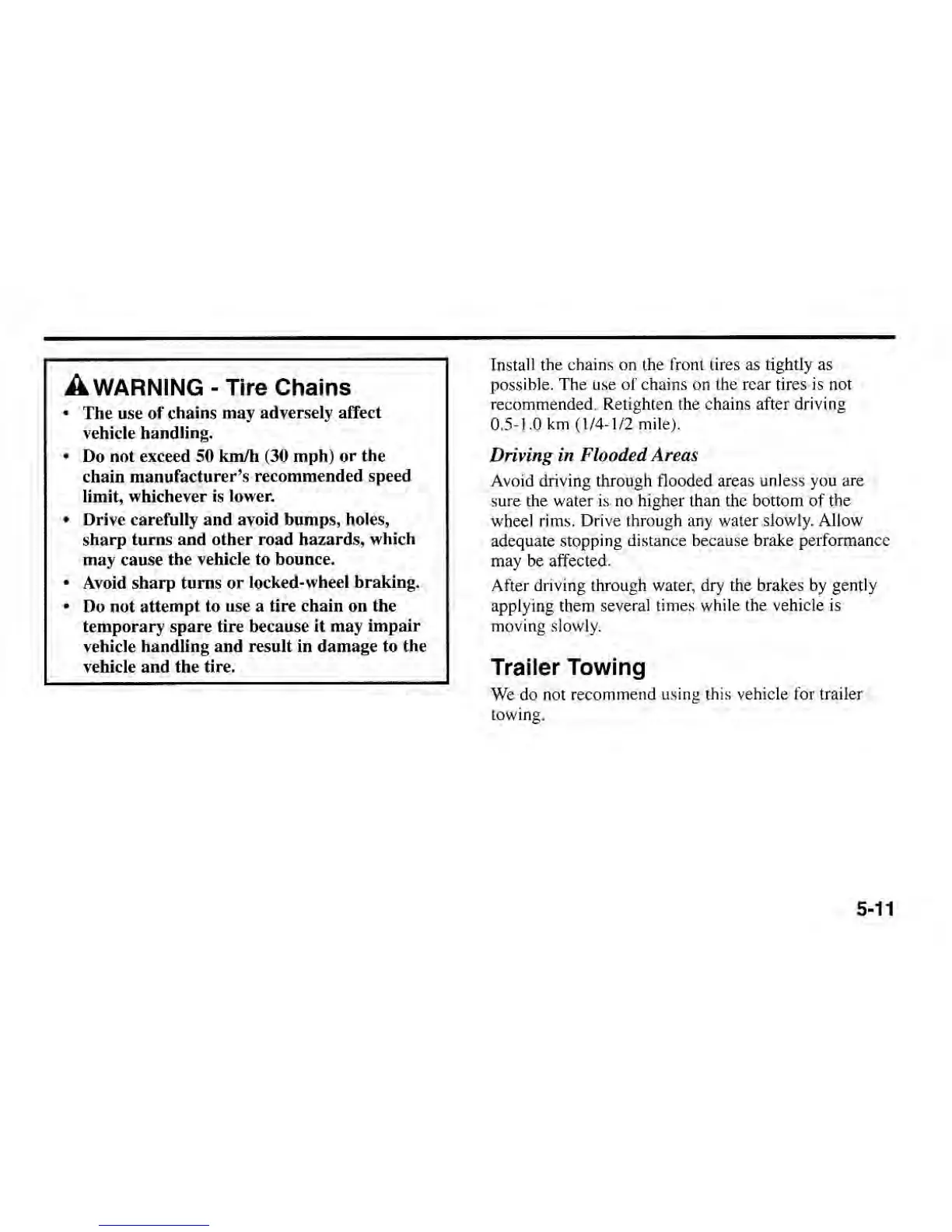 WARNING - Tire Chains

• The use of chains may adversely affect vehicle handling.
• Do not exceed 50 km/h (30 mph) or the chain manufacturer's recommended speed limit, whichever is lower.
• Drive carefully and avoid bumps, holes, sharp turns and other road hazards, which may cause the vehicle to bounce.
• Avoid sharp turns or locked-wheel braking.
• Do not attempt to use a tire chain on the temporary spare tire because it may impair vehicle handling and result in damage to the vehicle and the tire.

Install the chains on the front tires as tightly as possible. The use of chains on the rear tires is not recommended. Retighten the chains after driving 0.5-1.0 km (1/4-1/2 mile).

Driving in Flooded Areas

Avoid driving through flooded areas unless you are sure the water is no higher than the bottom of the wheel rims. Drive through any water slowly. Allow adequate stopping distance because brake performance may be affected.

After driving through water, dry the brakes by gently applying them several times while the vehicle is moving slowly.

Trailer Towing

We do not recommend using this vehicle for trailer towing.

5-11